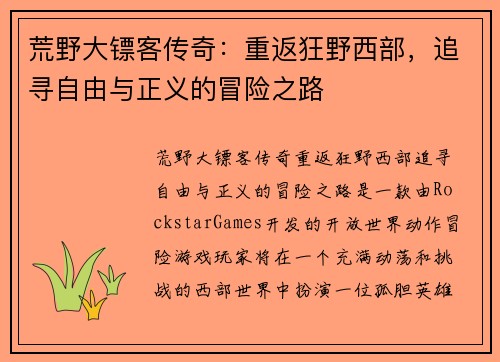 荒野大镖客传奇：重返狂野西部，追寻自由与正义的冒险之路

荒野大镖客传奇重返狂野西部追寻自由与正义的冒险之路是一款由RockstarGames开发的开放世界动作冒险游戏玩家将在一个充满动荡和挑战的西部世界中扮演一位孤胆英雄